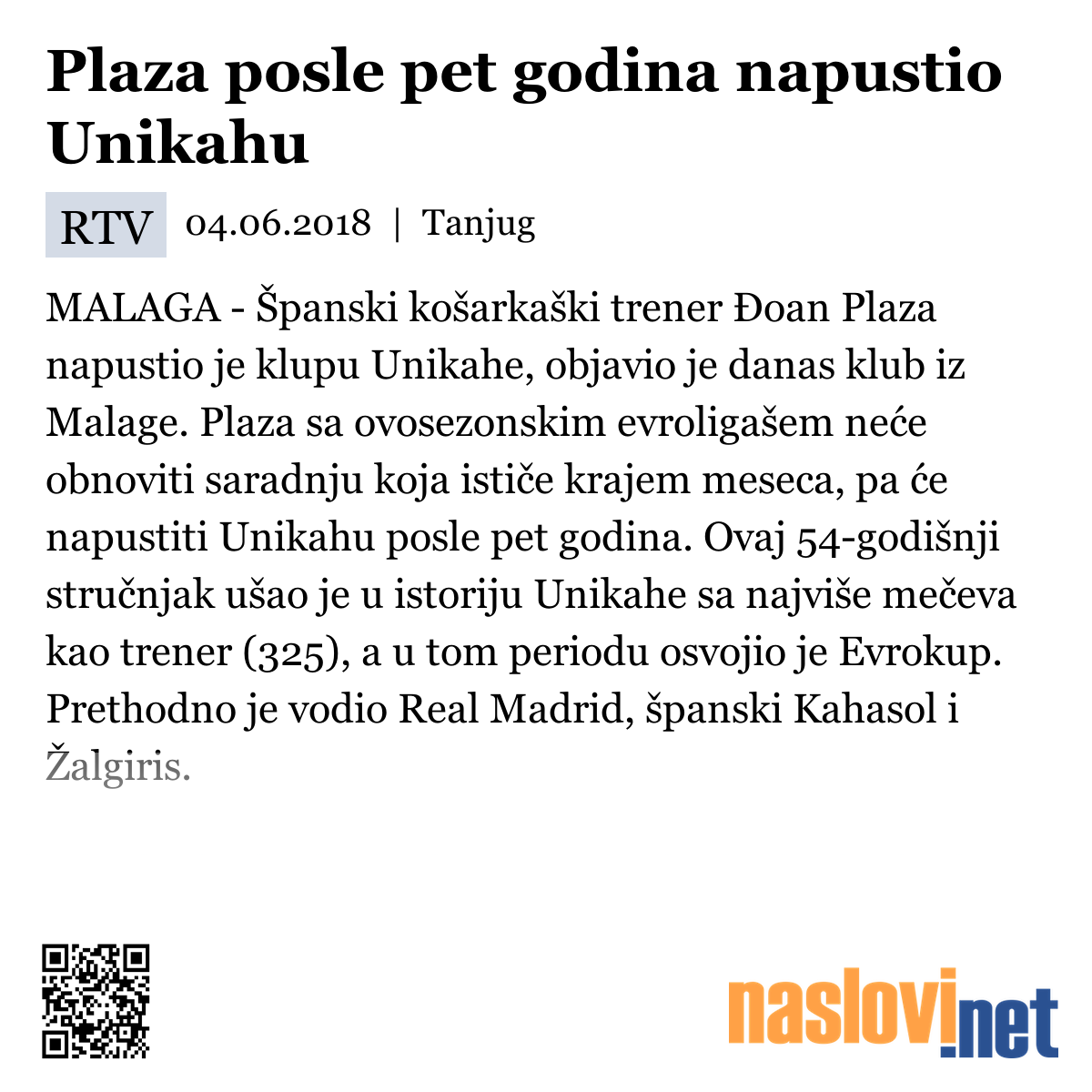 Plaza posle pet godina napustio Unikahu

RTV 04.06.2018 | Tanjug

MALAGA - Španski košarkaški trener Đoan Plaza napustio je klupu Unikahe, objavio je danas klub iz Malage. Plaza sa ovosezonskim evroligašem neće obnoviti saradnju koja ističe krajem meseca, pa će napustiti Unikahu posle pet godina. Ovaj 54-godišnji stručnjak ušao je u istoriju Unikahe sa najviše mečeva kao trener (325), a u tom periodu osvojio je Evrokup. Prethodno je vodio Real Madrid, španski Kahasol i Žalgiris.

naslovi.net